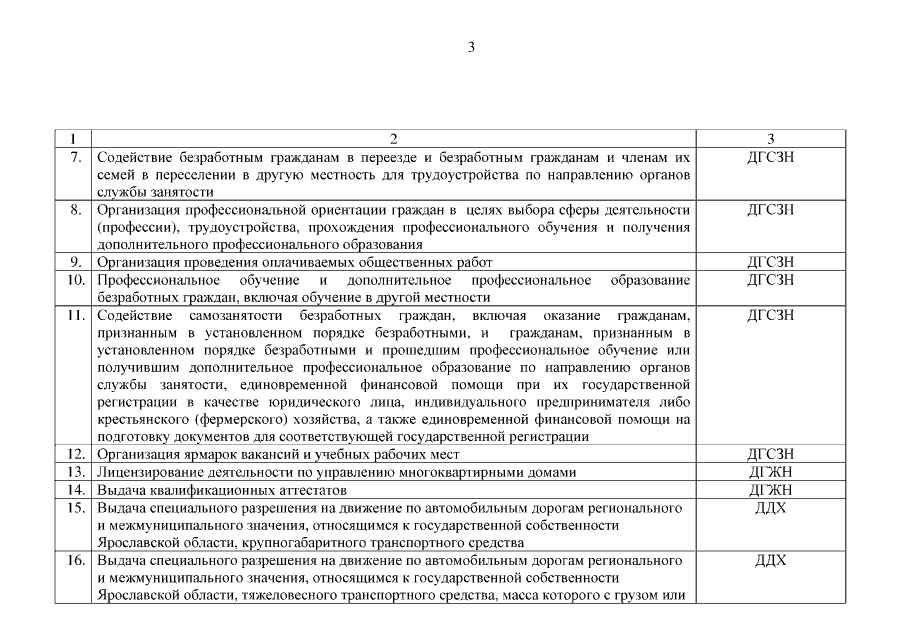 3

| 1 | 2 | 3 |
|---|---|---|
| 7. | Содействие безработным гражданам в переезде и безработным гражданам и членам их семей в переселении в другую местность для трудоустройства по направлению органов службы занятости | ДГСЗН |
| 8. | Организация профессиональной ориентации граждан в целях выбора сферы деятельности (профессии), трудоустройства, прохождения профессионального обучения и получения дополнительного профессионального образования | ДГСЗН |
| 9. | Организация проведения оплачиваемых общественных работ | ДГСЗН |
| 10. | Профессиональное обучение и дополнительное профессиональное образование безработных граждан, включая обучение в другой местности | ДГСЗН |
| 11. | Содействие самозанятости безработных граждан, включая оказание гражданам, признанным в установленном порядке безработными, и гражданам, признанным в установленном порядке безработными и прошедшим профессиональное обучение или получившим дополнительное профессиональное образование по направлению органов службы занятости, единовременной финансовой помощи при их государственной регистрации в качестве юридического лица, индивидуального предпринимателя либо крестьянского (фермерского) хозяйства, а также единовременной финансовой помощи на подготовку документов для соответствующей государственной регистрации | ДГСЗН |
| 12. | Организация ярмарок вакансий и учебных рабочих мест | ДГСЗН |
| 13. | Лицензирование деятельности по управлению многоквартирными домами | ДГЖН |
| 14. | Выдача квалификационных аттестатов | ДГЖН |
| 15. | Выдача специального разрешения на движение по автомобильным дорогам регионального и межмуниципального значения, относящимся к государственной собственности Ярославской области, крупногабаритного транспортного средства | ДДХ |
| 16. | Выдача специального разрешения на движение по автомобильным дорогам регионального и межмуниципального значения, относящимся к государственной собственности Ярославской области, тяжеловесного транспортного средства, масса которого с грузом или | ДДХ |